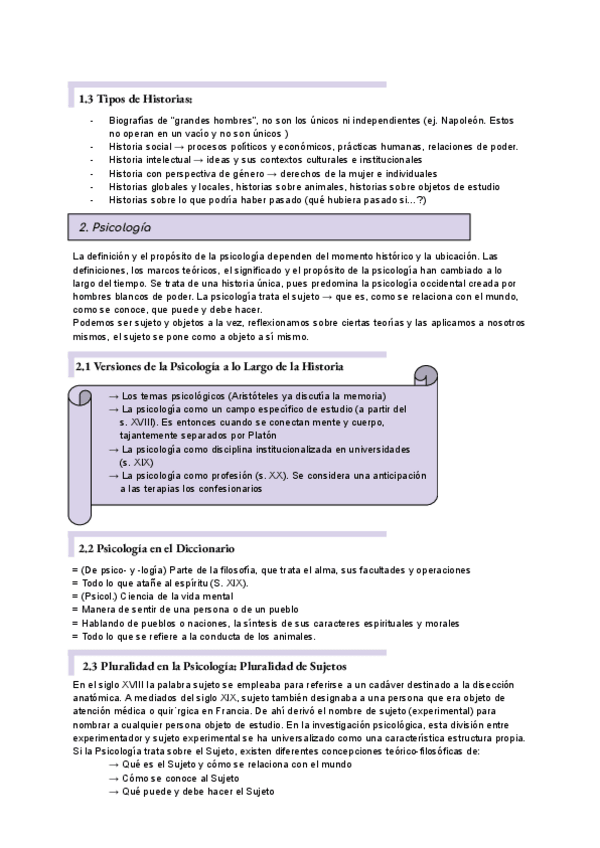 1.3 Tipos de Historias:

- Biografías de "grandes hombres", no son los únicos ni independientes (ej. Napoleón. Estos no operan en un vacío y no son únicos )
- Historia social → procesos políticos y económicos, prácticas humanas, relaciones de poder.
- Historia intelectual → ideas y sus contextos culturales e institucionales
- Historia con perspectiva de género → derechos de la mujer e individuales
- Historias globales y locales, historias sobre animales, historias sobre objetos de estudio
- Historias sobre lo que podría haber pasado (qué hubiera pasado si...?)

2. Psicología

La definición y el propósito de la psicología dependen del momento histórico y la ubicación. Las definiciones, los marcos teóricos, el significado y el propósito de la psicología han cambiado a lo largo del tiempo. Se trata de una historia única, pues predomina la psicología occidental creada por hombres blancos de poder. La psicología trata el sujeto → que es, como se relaciona con el mundo, como se conoce, que puede y debe hacer.
Podemos ser sujeto y objetos a la vez, reflexionamos sobre ciertas teorías y las aplicamos a nosotros mismos, el sujeto se pone como a objeto a sí mismo.

2.1 Versiones de la Psicología a lo Largo de la Historia

→ Los temas psicológicos (Aristóteles ya discutía la memoria)
→ La psicología como un campo específico de estudio (a partir del s. XVIII). Es entonces cuando se conectan mente y cuerpo, tajantemente separados por Platón
→ La psicología como disciplina institucionalizada en universidades (s. XIX)
→ La psicología como profesión (s. XX). Se considera una anticipación a las terapias los confesionarios

2.2 Psicología en el Diccionario

= (De psico- y -logía) Parte de la filosofía, que trata el alma, sus facultades y operaciones
= Todo lo que atañe al espíritu (S. XIX).
= (Psicol.) Ciencia de la vida mental
= Manera de sentir de una persona o de un pueblo
= Hablando de pueblos o naciones, la síntesis de sus caracteres espirituales y morales
= Todo lo que se refiere a la conducta de los animales.

2.3 Pluralidad en la Psicología: Pluralidad de Sujetos

En el siglo XVIII la palabra sujeto se empleaba para referirse a un cadáver destinado a la disección anatómica. A mediados del siglo XIX, sujeto también designaba a una persona que era objeto de atención médica o quir´rgica en Francia. De ahí derivó el nombre de sujeto (experimental) para nombrar a cualquier persona objeto de estudio. En la investigación psicológica, esta división entre experimentador y sujeto experimental se ha universalizado como una característica estructura propia.
Si la Psicología trata sobre el Sujeto, existen diferentes concepciones teórico-filosóficas de:
→ Qué es el Sujeto y cómo se relaciona con el mundo
→ Cómo se conoce al Sujeto
→ Qué puede y debe hacer el Sujeto